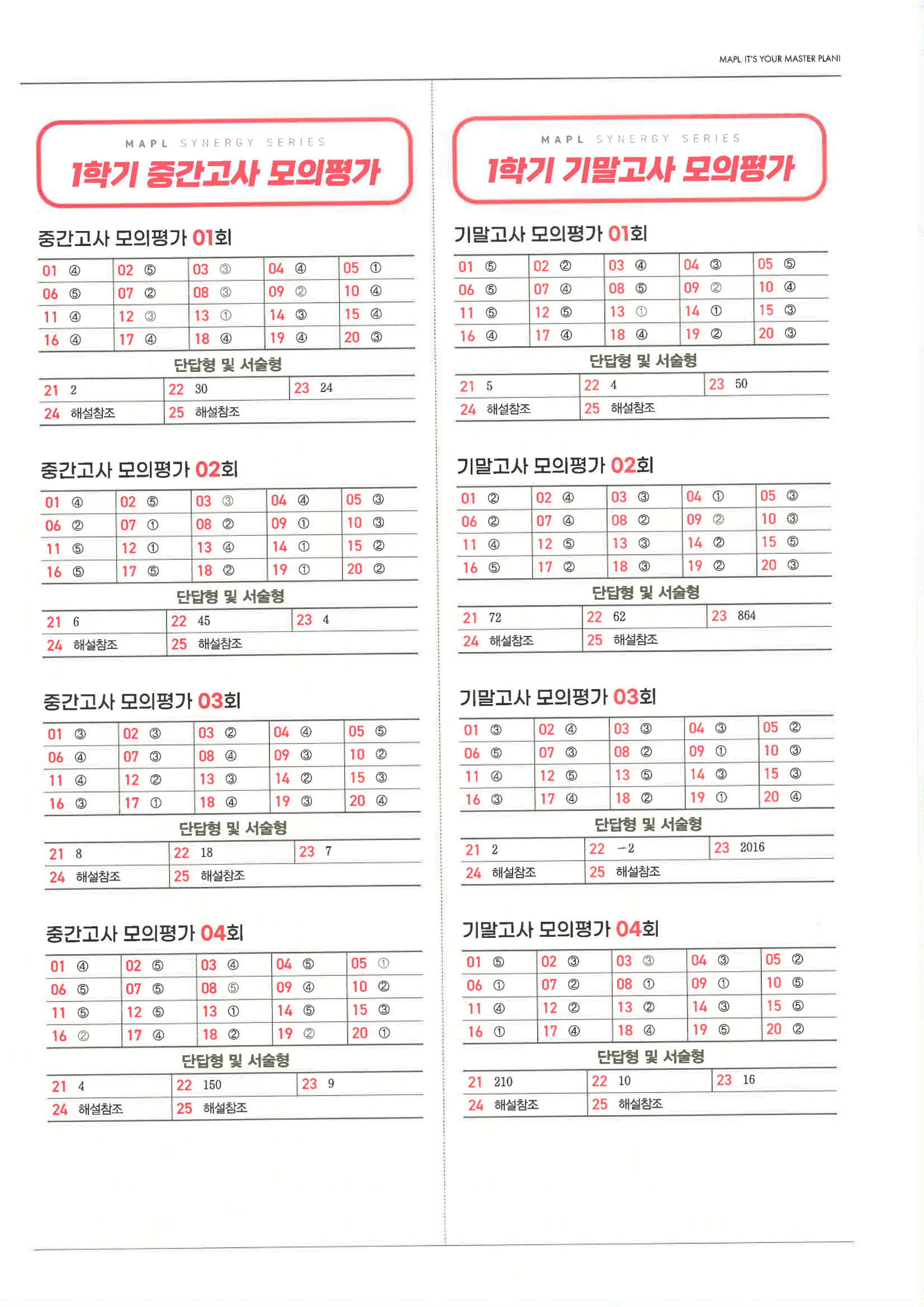 MAPL IT'S YOUR MASTER PLAN!

MAPL SYNERGY SERIES
1학기 중간고사 모의평가

중간고사 모의평가 01회

| 01 ④ | 02 ⑤ | 03 ③ | 04 ④ | 05 ① |
|---|---|---|---|---|
| 06 ⑤ | 07 ② | 08 ③ | 09 ② | 10 ④ |
| 11 ④ | 12 ③ | 13 ① | 14 ③ | 15 ④ |
| 16 ④ | 17 ④ | 18 ④ | 19 ④ | 20 ③ |

단답형 및 서술형

| 21 2 | 22 30 | 23 24 |
|---|---|---|
| 24 해설참조 | 25 해설참조 | |

중간고사 모의평가 02회

| 01 ④ | 02 ⑤ | 03 ③ | 04 ④ | 05 ③ |
|---|---|---|---|---|
| 06 ② | 07 ① | 08 ② | 09 ① | 10 ③ |
| 11 ⑤ | 12 ① | 13 ④ | 14 ① | 15 ② |
| 16 ⑤ | 17 ⑤ | 18 ② | 19 ① | 20 ② |

단답형 및 서술형

| 21 6 | 22 45 | 23 4 |
|---|---|---|
| 24 해설참조 | 25 해설참조 | |

중간고사 모의평가 03회

| 01 ③ | 02 ③ | 03 ② | 04 ④ | 05 ⑤ |
|---|---|---|---|---|
| 06 ④ | 07 ③ | 08 ④ | 09 ③ | 10 ② |
| 11 ④ | 12 ② | 13 ③ | 14 ② | 15 ③ |
| 16 ③ | 17 ① | 18 ④ | 19 ③ | 20 ④ |

단답형 및 서술형

| 21 8 | 22 18 | 23 7 |
|---|---|---|
| 24 해설참조 | 25 해설참조 | |

중간고사 모의평가 04회

| 01 ④ | 02 ⑤ | 03 ④ | 04 ⑤ | 05 ① |
|---|---|---|---|---|
| 06 ⑤ | 07 ⑤ | 08 ⑤ | 09 ④ | 10 ② |
| 11 ⑤ | 12 ⑤ | 13 ① | 14 ⑤ | 15 ③ |
| 16 ② | 17 ④ | 18 ② | 19 ② | 20 ① |

단답형 및 서술형

| 21 4 | 22 150 | 23 9 |
|---|---|---|
| 24 해설참조 | 25 해설참조 | |

MAPL SYNERGY SERIES
1학기 기말고사 모의평가

기말고사 모의평가 01회

| 01 ⑤ | 02 ② | 03 ④ | 04 ③ | 05 ⑤ |
|---|---|---|---|---|
| 06 ⑤ | 07 ④ | 08 ⑤ | 09 ② | 10 ④ |
| 11 ⑤ | 12 ⑤ | 13 ① | 14 ① | 15 ③ |
| 16 ④ | 17 ④ | 18 ④ | 19 ② | 20 ③ |

단답형 및 서술형

| 21 5 | 22 4 | 23 50 |
|---|---|---|
| 24 해설참조 | 25 해설참조 | |

기말고사 모의평가 02회

| 01 ② | 02 ④ | 03 ③ | 04 ① | 05 ③ |
|---|---|---|---|---|
| 06 ② | 07 ④ | 08 ② | 09 ② | 10 ③ |
| 11 ④ | 12 ⑤ | 13 ③ | 14 ② | 15 ⑤ |
| 16 ⑤ | 17 ② | 18 ③ | 19 ② | 20 ③ |

단답형 및 서술형

| 21 72 | 22 62 | 23 864 |
|---|---|---|
| 24 해설참조 | 25 해설참조 | |

기말고사 모의평가 03회

| 01 ③ | 02 ④ | 03 ③ | 04 ③ | 05 ② |
|---|---|---|---|---|
| 06 ⑤ | 07 ③ | 08 ② | 09 ① | 10 ③ |
| 11 ④ | 12 ⑤ | 13 ⑤ | 14 ③ | 15 ③ |
| 16 ③ | 17 ④ | 18 ② | 19 ① | 20 ④ |

단답형 및 서술형

| 21 2 | 22 $-2$ | 23 2016 |
|---|---|---|
| 24 해설참조 | 25 해설참조 | |

기말고사 모의평가 04회

| 01 ⑤ | 02 ③ | 03 ③ | 04 ③ | 05 ② |
|---|---|---|---|---|
| 06 ① | 07 ② | 08 ① | 09 ① | 10 ⑤ |
| 11 ④ | 12 ② | 13 ② | 14 ③ | 15 ⑤ |
| 16 ① | 17 ④ | 18 ④ | 19 ⑤ | 20 ② |

단답형 및 서술형

| 21 210 | 22 10 | 23 16 |
|---|---|---|
| 24 해설참조 | 25 해설참조 | |